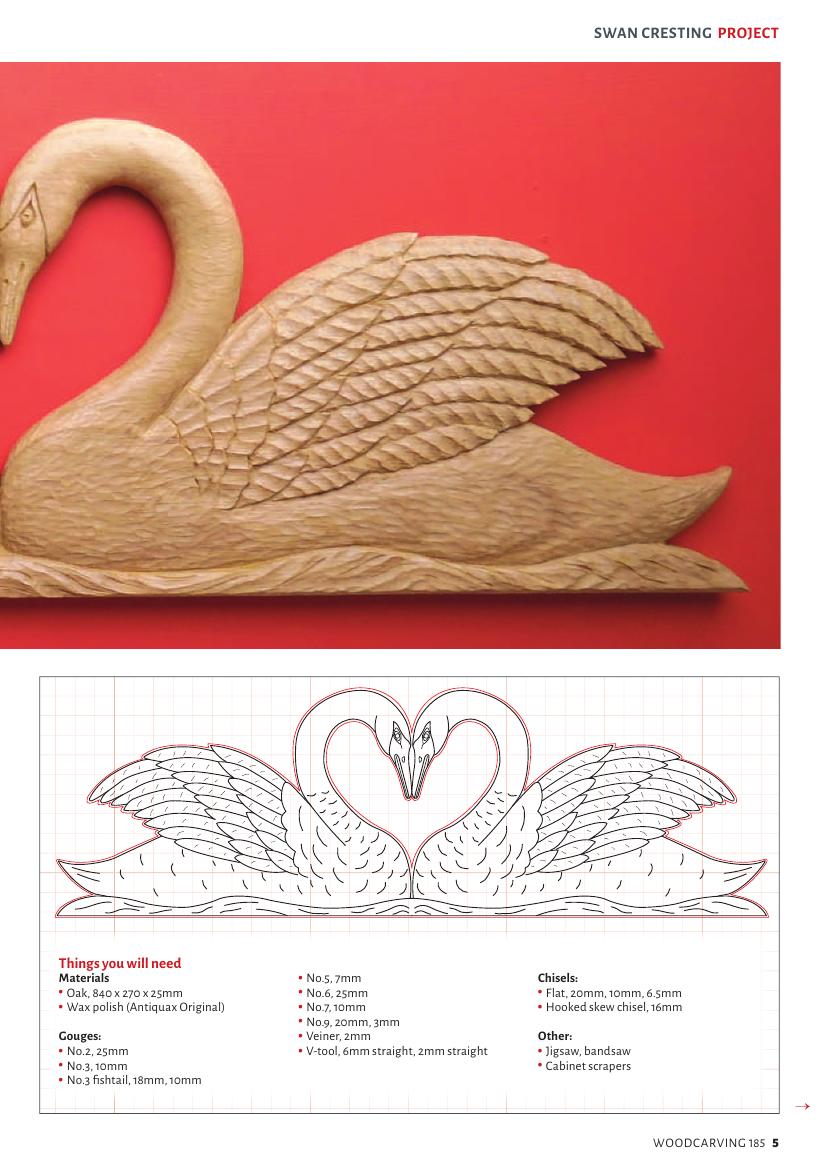 SWAN CRESTING PROJECT

Things you will need
Materials
• Oak, 840 x 270 x 25mm
• Wax polish (Antiquax Original)

Gouges:
• No.2, 25mm
• No.3, 10mm
• No.3 fishtail, 18mm, 10mm

• No.5, 7mm
• No.6, 25mm
• No.7, 10mm
• No.9, 20mm, 3mm
• Veiner, 2mm
• V-tool, 6mm straight, 2mm straight

Chisels:
• Flat, 20mm, 10mm, 6.5mm
• Hooked skew chisel, 16mm

Other:
• Jigsaw, bandsaw
• Cabinet scrapers

→

WOODCARVING 185 5